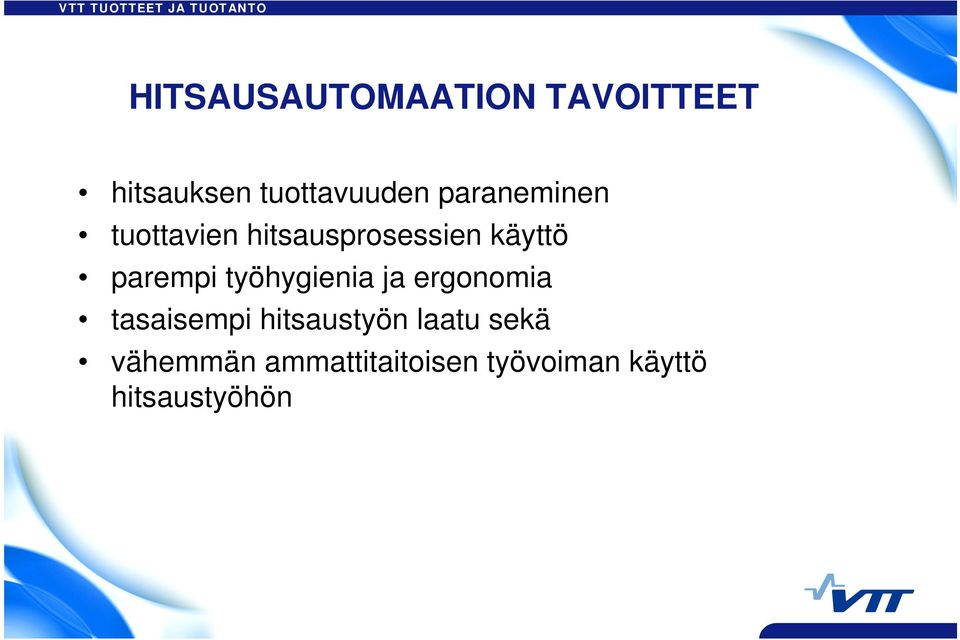 VTT TUOTTEET JA TUOTANTO

HITSAUSAUTOMAATION TAVOITTEET

• hitsauksen tuottavuuden paraneminen
• tuottavien hitsausprosessien käyttö
• parempi työhygienia ja ergonomia
• tasaisempi hitsaustyön laatu sekä
• vähemmän ammattitaitoisen työvoiman käyttö hitsaustyöhön

VTT